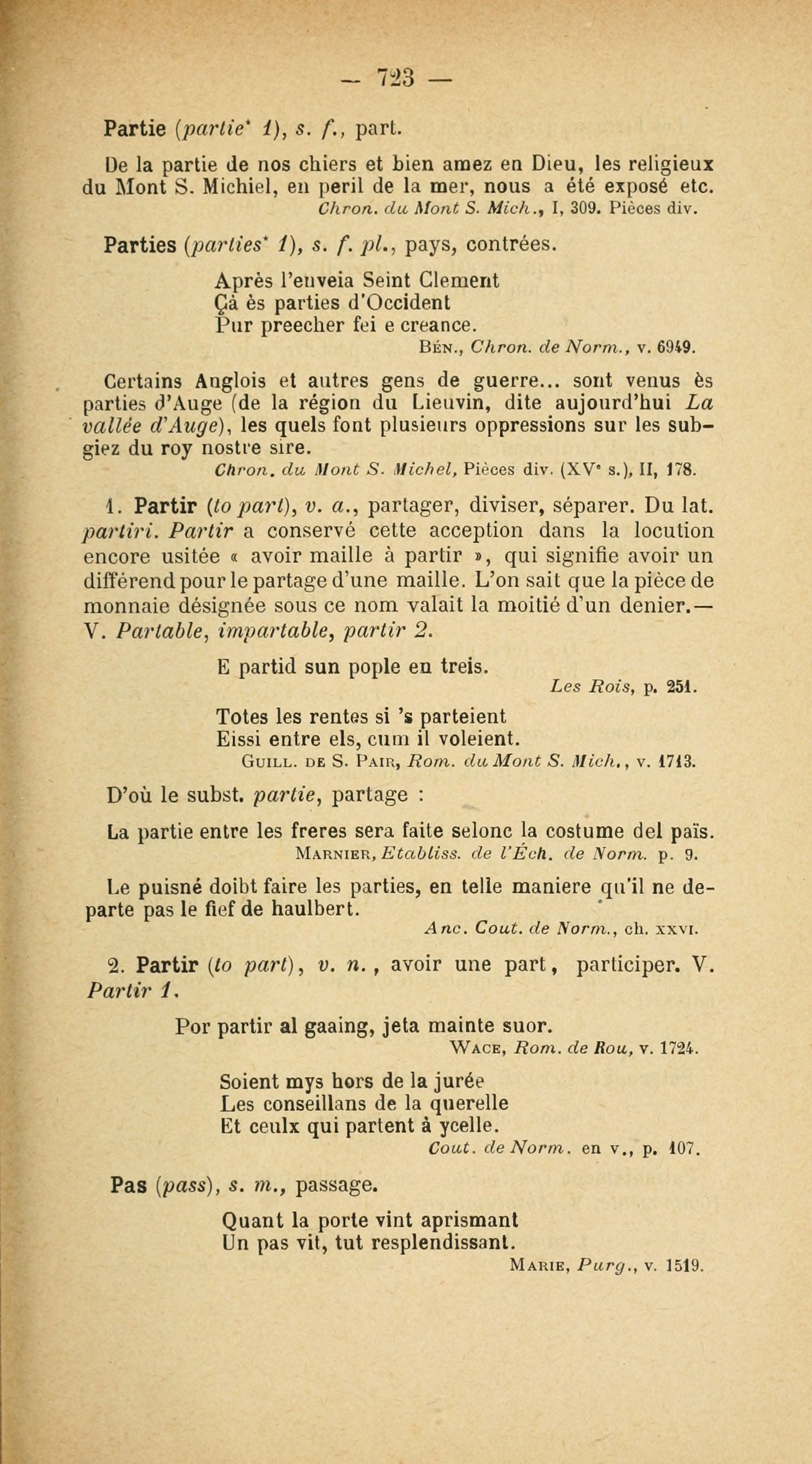 — 723 —

Partie (partie* 1), s. f., part.

De la partie de nos chiers et bien amez en Dieu, les religieux du Mont S. Michiel, en peril de la mer, nous a été exposé etc.
Chron. du Mont S. Mich., I, 309. Pièces div.

Parties (parties* 1), s. f. pl., pays, contrées.

Après l'enveia Seint Clement
Çà ès parties d'Occident
Pur preecher fei e creance.
Bén., Chron. de Norm., v. 6949.

Certains Anglois et autres gens de guerre... sont venus ès parties d'Auge (de la région du Lieuvin, dite aujourd'hui La vallée d'Auge), les quels font plusieurs oppressions sur les subgiez du roy nostre sire.
Chron. du Mont S. Michel, Pièces div. (XVe s.), II, 178.

1. Partir (to part), v. a., partager, diviser, séparer. Du lat. partiri. Partir a conservé cette acception dans la locution encore usitée « avoir maille à partir », qui signifie avoir un différend pour le partage d'une maille. L'on sait que la pièce de monnaie désignée sous ce nom valait la moitié d'un denier.— V. Partable, impartable, partir 2.

E partid sun pople en treis.
Les Rois, p. 251.

Totes les rentes si 's parteient
Eissi entre els, cum il voleient.
Guill. de S. Pair, Rom. du Mont S. Mich., v. 1713.

D'où le subst. partie, partage :

La partie entre les freres sera faite selonc la costume del païs.
Marnier, Etabliss. de l'Éch. de Norm. p. 9.

Le puisné doibt faire les parties, en telle maniere qu'il ne departe pas le fief de haulbert.
Anc. Cout. de Norm., ch. xxvi.

2. Partir (to part), v. n., avoir une part, participer. V. Partir 1.

Por partir al gaaing, jeta mainte suor.
Wace, Rom. de Rou, v. 1724.

Soient mys hors de la jurée
Les conseillans de la querelle
Et ceulx qui partent à ycelle.
Cout. de Norm. en v., p. 107.

Pas (pass), s. m., passage.

Quant la porte vint aprismant
Un pas vit, tut resplendissant.
Marie, Purg., v. 1519.